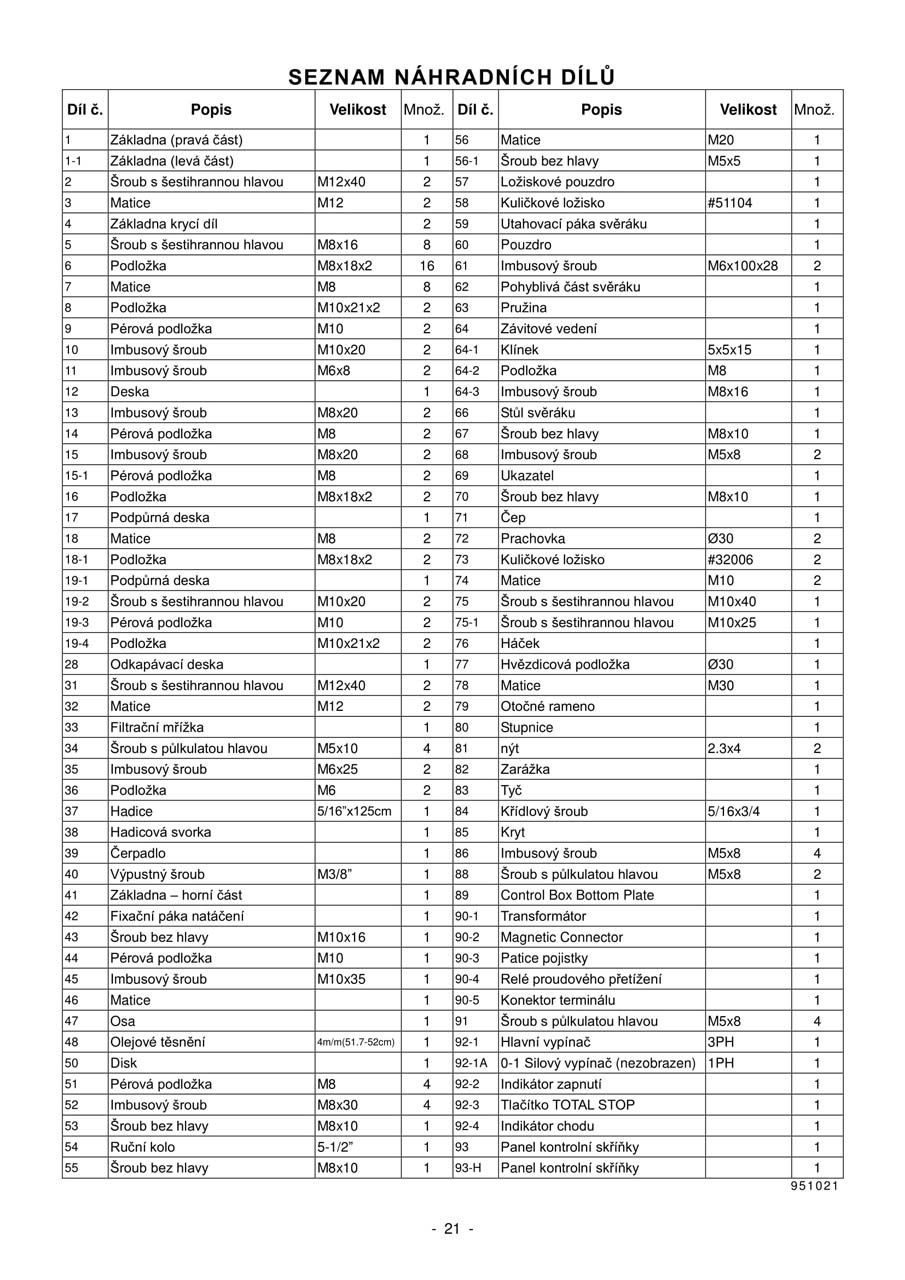 SEZNAM NÁHRADNÍCH DÍLŮ

| Díl č. | Popis | Velikost | Množ. | Díl č. | Popis | Velikost | Množ. |
|---|---|---|---|---|---|---|---|
| 1 | Základna (pravá část) | | 1 | 56 | Matice | M20 | 1 |
| 1-1 | Základna (levá část) | | 1 | 56-1 | Šroub bez hlavy | M5x5 | 1 |
| 2 | Šroub s šestihrannou hlavou | M12x40 | 2 | 57 | Ložiskové pouzdro | | 1 |
| 3 | Matice | M12 | 2 | 58 | Kuličkové ložisko | #51104 | 1 |
| 4 | Základna krycí díl | | 2 | 59 | Utahovací páka svěráku | | 1 |
| 5 | Šroub s šestihrannou hlavou | M8x16 | 8 | 60 | Pouzdro | | 1 |
| 6 | Podložka | M8x18x2 | 16 | 61 | Imbusový šroub | M6x100x28 | 2 |
| 7 | Matice | M8 | 8 | 62 | Pohyblivá část svěráku | | 1 |
| 8 | Podložka | M10x21x2 | 2 | 63 | Pružina | | 1 |
| 9 | Pérová podložka | M10 | 2 | 64 | Závitové vedení | | 1 |
| 10 | Imbusový šroub | M10x20 | 2 | 64-1 | Klínek | 5x5x15 | 1 |
| 11 | Imbusový šroub | M6x8 | 2 | 64-2 | Podložka | M8 | 1 |
| 12 | Deska | | 1 | 64-3 | Imbusový šroub | M8x16 | 1 |
| 13 | Imbusový šroub | M8x20 | 2 | 66 | Stůl svěráku | | 1 |
| 14 | Pérová podložka | M8 | 2 | 67 | Šroub bez hlavy | M8x10 | 1 |
| 15 | Imbusový šroub | M8x20 | 2 | 68 | Imbusový šroub | M5x8 | 2 |
| 15-1 | Pérová podložka | M8 | 2 | 69 | Ukazatel | | 1 |
| 16 | Podložka | M8x18x2 | 2 | 70 | Šroub bez hlavy | M8x10 | 1 |
| 17 | Podpůrná deska | | 1 | 71 | Čep | | 1 |
| 18 | Matice | M8 | 2 | 72 | Prachovka | Ø30 | 2 |
| 18-1 | Podložka | M8x18x2 | 2 | 73 | Kuličkové ložisko | #32006 | 2 |
| 19-1 | Podpůrná deska | | 1 | 74 | Matice | M10 | 2 |
| 19-2 | Šroub s šestihrannou hlavou | M10x20 | 2 | 75 | Šroub s šestihrannou hlavou | M10x40 | 1 |
| 19-3 | Pérová podložka | M10 | 2 | 75-1 | Šroub s šestihrannou hlavou | M10x25 | 1 |
| 19-4 | Podložka | M10x21x2 | 2 | 76 | Háček | | 1 |
| 28 | Odkapávací deska | | 1 | 77 | Hvězdicová podložka | Ø30 | 1 |
| 31 | Šroub s šestihrannou hlavou | M12x40 | 2 | 78 | Matice | M30 | 1 |
| 32 | Matice | M12 | 2 | 79 | Otočné rameno | | 1 |
| 33 | Filtrační mřížka | | 1 | 80 | Stupnice | | 1 |
| 34 | Šroub s půlkulatou hlavou | M5x10 | 4 | 81 | nýt | 2.3x4 | 2 |
| 35 | Imbusový šroub | M6x25 | 2 | 82 | Zarážka | | 1 |
| 36 | Podložka | M6 | 2 | 83 | Tyč | | 1 |
| 37 | Hadice | 5/16"x125cm | 1 | 84 | Křídlový šroub | 5/16x3/4 | 1 |
| 38 | Hadicová svorka | | 1 | 85 | Kryt | | 1 |
| 39 | Čerpadlo | | 1 | 86 | Imbusový šroub | M5x8 | 4 |
| 40 | Výpustný šroub | M3/8" | 1 | 88 | Šroub s půlkulatou hlavou | M5x8 | 2 |
| 41 | Základna – horní část | | 1 | 89 | Control Box Bottom Plate | | 1 |
| 42 | Fixační páka natáčení | | 1 | 90-1 | Transformátor | | 1 |
| 43 | Šroub bez hlavy | M10x16 | 1 | 90-2 | Magnetic Connector | | 1 |
| 44 | Pérová podložka | M10 | 1 | 90-3 | Patice pojistky | | 1 |
| 45 | Imbusový šroub | M10x35 | 1 | 90-4 | Relé proudového přetížení | | 1 |
| 46 | Matice | | 1 | 90-5 | Konektor terminálu | | 1 |
| 47 | Osa | | 1 | 91 | Šroub s půlkulatou hlavou | M5x8 | 4 |
| 48 | Olejové těsnění | 4m/m(51.7-52cm) | 1 | 92-1 | Hlavní vypínač | 3PH | 1 |
| 50 | Disk | | 1 | 92-1A | 0-1 Silový vypínač (nezobrazen) | 1PH | 1 |
| 51 | Pérová podložka | M8 | 4 | 92-2 | Indikátor zapnutí | | 1 |
| 52 | Imbusový šroub | M8x30 | 4 | 92-3 | Tlačítko TOTAL STOP | | 1 |
| 53 | Šroub bez hlavy | M8x10 | 1 | 92-4 | Indikátor chodu | | 1 |
| 54 | Ruční kolo | 5-1/2" | 1 | 93 | Panel kontrolní skříňky | | 1 |
| 55 | Šroub bez hlavy | M8x10 | 1 | 93-H | Panel kontrolní skříňky | | 1 |

951021

- 21 -